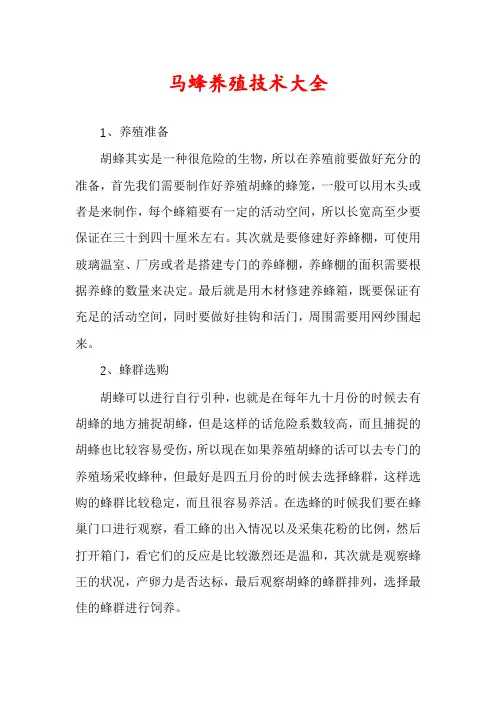 马蜂养殖技术大全

1、养殖准备

胡蜂其实是一种很危险的生物，所以在养殖前要做好充分的准备，首先我们需要制作好养殖胡蜂的蜂笼，一般可以用木头或者是来制作，每个蜂箱要有一定的活动空间，所以长宽高至少要保证在三十到四十厘米左右。其次就是要修建好养蜂棚，可使用玻璃温室、厂房或者是搭建专门的养蜂棚，养蜂棚的面积需要根据养蜂的数量来决定。最后就是用木材修建养蜂箱，既要保证有充足的活动空间，同时要做好挂钩和活门，周围需要用网纱围起来。

2、蜂群选购

胡蜂可以进行自行引种，也就是在每年九十月份的时候去有胡蜂的地方捕捉胡蜂，但是这样的话危险系数较高，而且捕捉的胡蜂也比较容易受伤，所以现在如果养殖胡蜂的话可以去专门的养殖场采收蜂种，但最好是四五月份的时候去选择蜂群，这样选购的蜂群比较稳定，而且很容易养活。在选蜂的时候我们要在蜂巢门口进行观察，看工蜂的出入情况以及采集花粉的比例，然后打开箱门，看它们的反应是比较激烈还是温和，其次就是观察蜂王的状况，产卵力是否达标，最后观察胡蜂的蜂群排列，选择最佳的蜂群进行饲养。